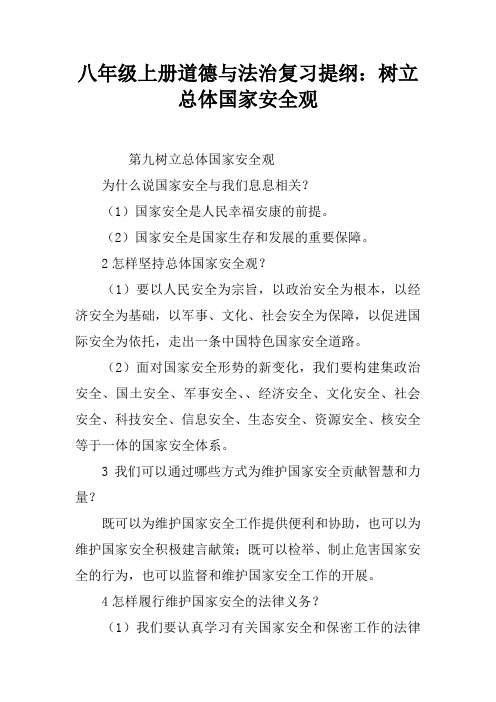 八年级上册道德与法治复习提纲：树立总体国家安全观

第九树立总体国家安全观

为什么说国家安全与我们息息相关？

（1）国家安全是人民幸福安康的前提。

（2）国家安全是国家生存和发展的重要保障。

2 怎样坚持总体国家安全观？

（1）要以人民安全为宗旨，以政治安全为根本，以经济安全为基础，以军事、文化、社会安全为保障，以促进国际安全为依托，走出一条中国特色国家安全道路。

（2）面对国家安全形势的新变化，我们要构建集政治安全、国土安全、军事安全、、经济安全、文化安全、社会安全、科技安全、信息安全、生态安全、资源安全、核安全等于一体的国家安全体系。

3 我们可以通过哪些方式为维护国家安全贡献智慧和力量？

既可以为维护国家安全工作提供便利和协助，也可以为维护国家安全积极建言献策；既可以检举、制止危害国家安全的行为，也可以监督和维护国家安全工作的开展。

4 怎样履行维护国家安全的法律义务？

（1）我们要认真学习有关国家安全和保密工作的法律